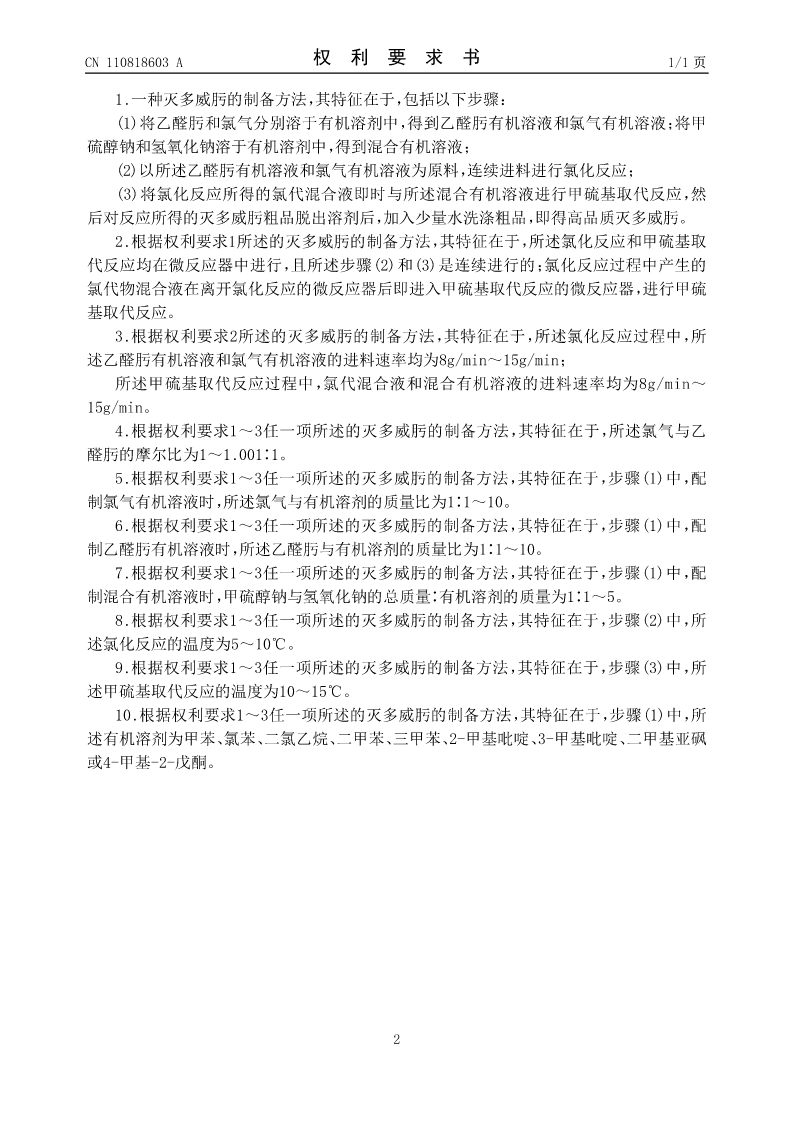 CN 110818603 A

权 利 要 求 书

1/1 页

1.一种灭多威肟的制备方法，其特征在于，包括以下步骤：

⑴将乙醛肟和氯气分别溶于有机溶剂中，得到乙醛肟有机溶液和氯气有机溶液；将甲硫醇钠和氢氧化钠溶于有机溶剂中，得到混合有机溶液；

⑵以所述乙醛肟有机溶液和氯气有机溶液为原料，连续进料进行氯化反应；

⑶将氯化反应所得的氯代混合液即时与所述混合有机溶液进行甲硫基取代反应，然后对反应所得的灭多威肟粗品脱出溶剂后，加入少量水洗涤粗品，即得高品质灭多威肟。

2.根据权利要求1所述的灭多威肟的制备方法，其特征在于，所述氯化反应和甲硫基取代反应均在微反应器中进行，且所述步骤⑵和⑶是连续进行的；氯化反应过程中产生的氯代物混合液在离开氯化反应的微反应器后即进入甲硫基取代反应的微反应器，进行甲硫基取代反应。

3.根据权利要求2所述的灭多威肟的制备方法，其特征在于，所述氯化反应过程中，所述乙醛肟有机溶液和氯气有机溶液的进料速率均为8g/min～15g/min；

所述甲硫基取代反应过程中，氯代混合液和混合有机溶液的进料速率均为8g/min～15g/min。

4.根据权利要求1～3任一项所述的灭多威肟的制备方法，其特征在于，所述氯气与乙醛肟的摩尔比为1～1.001:1。

5.根据权利要求1～3任一项所述的灭多威肟的制备方法，其特征在于，步骤⑴中，配制氯气有机溶液时，所述氯气与有机溶剂的质量比为1:1～10。

6.根据权利要求1～3任一项所述的灭多威肟的制备方法，其特征在于，步骤⑴中，配制乙醛肟有机溶液时，所述乙醛肟与有机溶剂的质量比为1:1～10。

7.根据权利要求1～3任一项所述的灭多威肟的制备方法，其特征在于，步骤⑴中，配制混合有机溶液时，甲硫醇钠与氢氧化钠的总质量:有机溶剂的质量为1:1～5。

8.根据权利要求1～3任一项所述的灭多威肟的制备方法，其特征在于，步骤⑵中，所述氯化反应的温度为5～10℃。

9.根据权利要求1～3任一项所述的灭多威肟的制备方法，其特征在于，步骤⑶中，所述甲硫基取代反应的温度为10～15℃。

10.根据权利要求1～3任一项所述的灭多威肟的制备方法，其特征在于，步骤⑴中，所述有机溶剂为甲苯、氯苯、二氯乙烷、二甲苯、三甲苯、2-甲基吡啶、3-甲基吡啶、二甲基亚砜或4-甲基-2-戊酮。

2